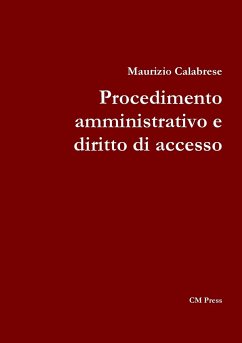 Maurizio Calabrese

Procedimento amministrativo e diritto di accesso

CM Press